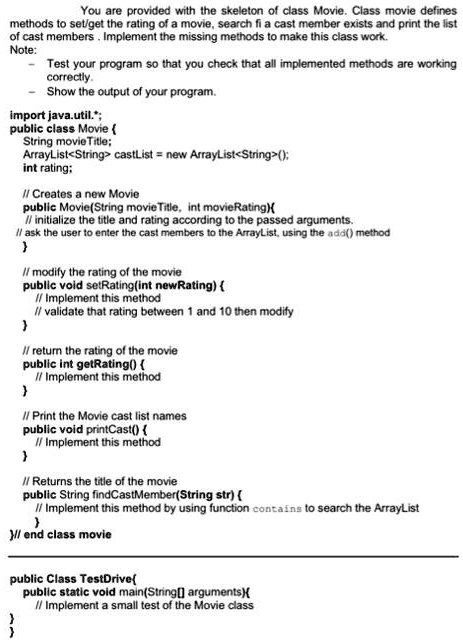 You are provided with the skeleton of class Movie. Class movie defines methods to set/get the rating of a movie, search fi a cast member exists and print the list of cast members . Implement the missing methods to make this class work.
Note:
- Test your program so that you check that all implemented methods are working correctly.
- Show the output of your program.

import java.util.*;
public class Movie {
String movieTitle;
ArrayList<String> castList = new ArrayList<String>();
int rating;

// Creates a new Movie
public Movie(String movieTitle, int movieRating){
// initialize the title and rating according to the passed arguments.
// ask the user to enter the cast members to the ArrayList, using the add() method
}

// modify the rating of the movie
public void setRating(int newRating) {
// Implement this method
// validate that rating between 1 and 10 then modify
}

// return the rating of the movie
public int getRating() {
// Implement this method
}

// Print the Movie cast list names
public void printCast() {
// Implement this method
}

// Returns the title of the movie
public String findCastMember(String str) {
// Implement this method by using function contains to search the ArrayList
}
}// end class movie

public Class TestDrive{
public static void main(String[] arguments){
// Implement a small test of the Movie class
}
}